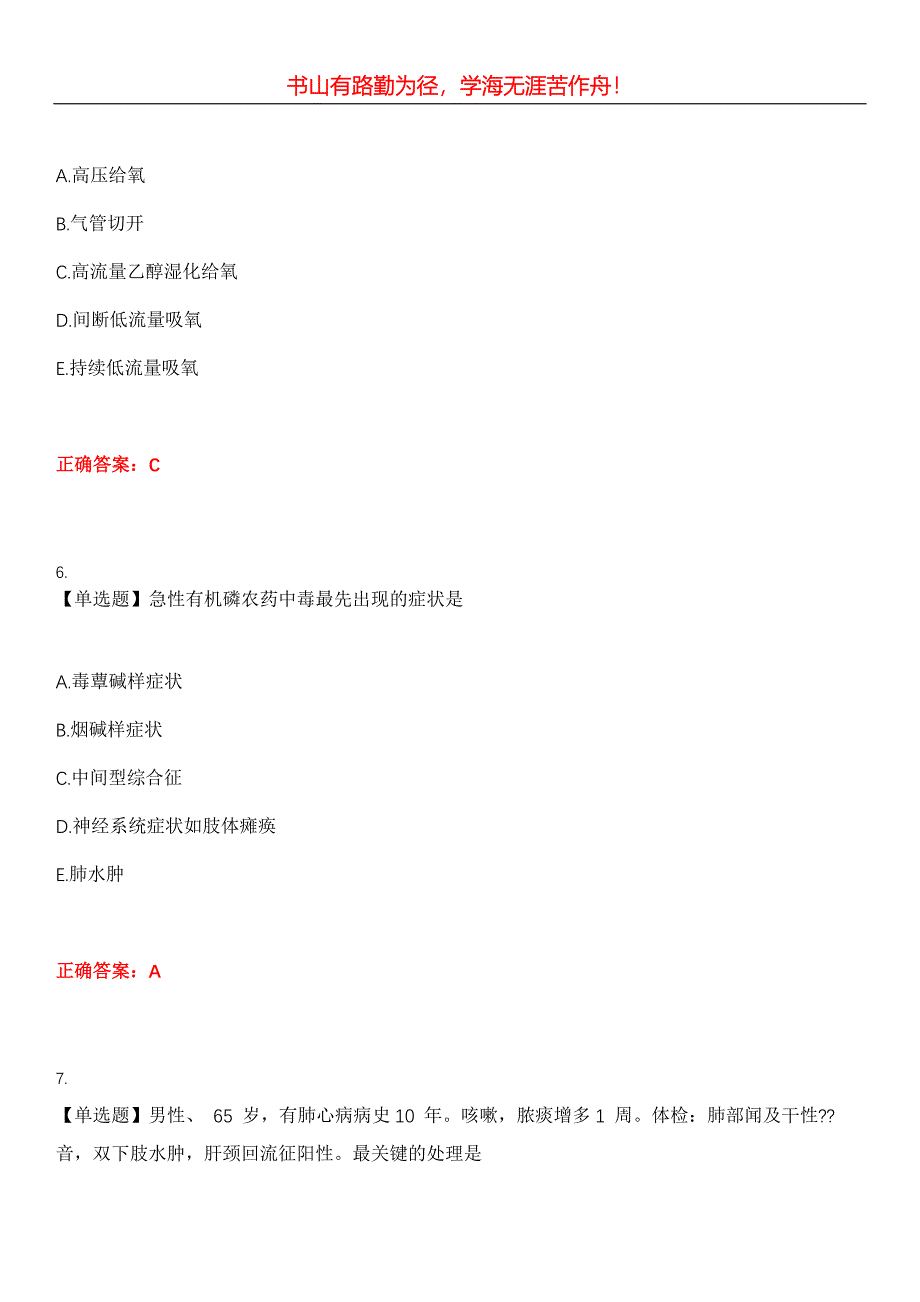 书山有路勤为径，学海无涯苦作舟！

A.高压给氧

B.气管切开

C.高流量乙醇湿化给氧

D.间断低流量吸氧

E.持续低流量吸氧

正确答案：C

6.
【单选题】急性有机磷农药中毒最先出现的症状是

A.毒蕈碱样症状

B.烟碱样症状

C.中间型综合征

D.神经系统症状如肢体瘫痪

E.肺水肿

正确答案：A

7.
【单选题】男性、 65 岁，有肺心病病史 10 年。咳嗽，脓痰增多 1 周。体检：肺部闻及干性??音，双下肢水肿，肝颈回流征阳性。最关键的处理是